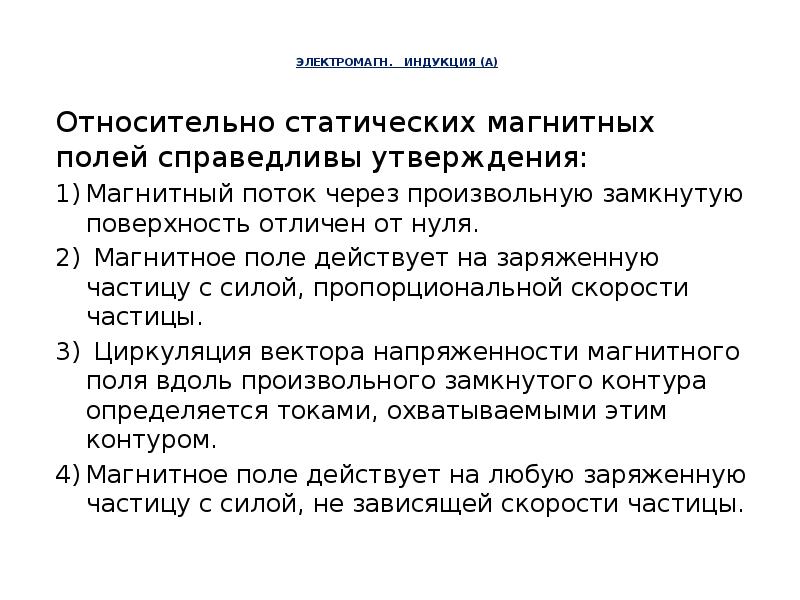 ЭЛЕКТРОМАГН.   ИНДУКЦИЯ (А)

Относительно статических магнитных полей справедливы утверждения:

1) Магнитный поток через произвольную замкнутую поверхность отличен от нуля.
2) Магнитное поле действует на заряженную частицу с силой, пропорциональной скорости частицы.
3) Циркуляция вектора напряженности магнитного поля вдоль произвольного замкнутого контура определяется токами, охватываемыми этим контуром.
4) Магнитное поле действует на любую заряженную частицу с силой, не зависящей скорости частицы.